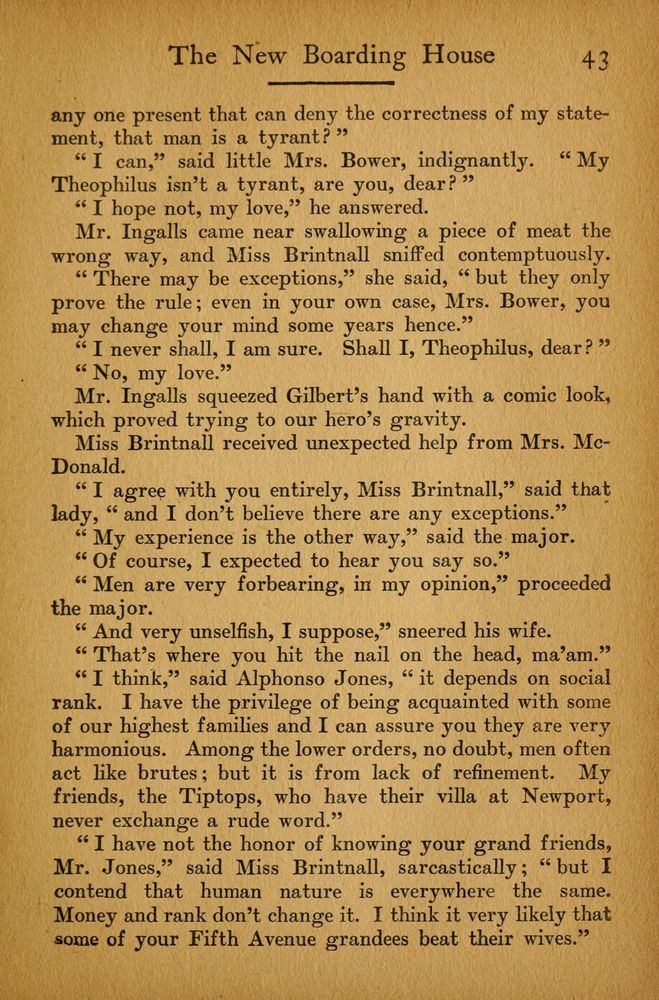 The New Boarding House 43

any one present that can deny the correctness of my statement, that man is a tyrant?"

"I can," said little Mrs. Bower, indignantly. "My Theophilus isn't a tyrant, are you, dear?"

"I hope not, my love," he answered.

Mr. Ingalls came near swallowing a piece of meat the wrong way, and Miss Brintnall sniffed contemptuously.

"There may be exceptions," she said, "but they only prove the rule; even in your own case, Mrs. Bower, you may change your mind some years hence."

"I never shall, I am sure. Shall I, Theophilus, dear?"

"No, my love."

Mr. Ingalls squeezed Gilbert's hand with a comic look, which proved trying to our hero's gravity.

Miss Brintnall received unexpected help from Mrs. McDonald.

"I agree with you entirely, Miss Brintnall," said that lady, "and I don't believe there are any exceptions."

"My experience is the other way," said the major.

"Of course, I expected to hear you say so."

"Men are very forbearing, in my opinion," proceeded the major.

"And very unselfish, I suppose," sneered his wife.

"That's where you hit the nail on the head, ma'am."

"I think," said Alphonso Jones, "it depends on social rank. I have the privilege of being acquainted with some of our highest families and I can assure you they are very harmonious. Among the lower orders, no doubt, men often act like brutes; but it is from lack of refinement. My friends, the Tiptops, who have their villa at Newport, never exchange a rude word."

"I have not the honor of knowing your grand friends, Mr. Jones," said Miss Brintnall, sarcastically; "but I contend that human nature is everywhere the same. Money and rank don't change it. I think it very likely that some of your Fifth Avenue grandees beat their wives."